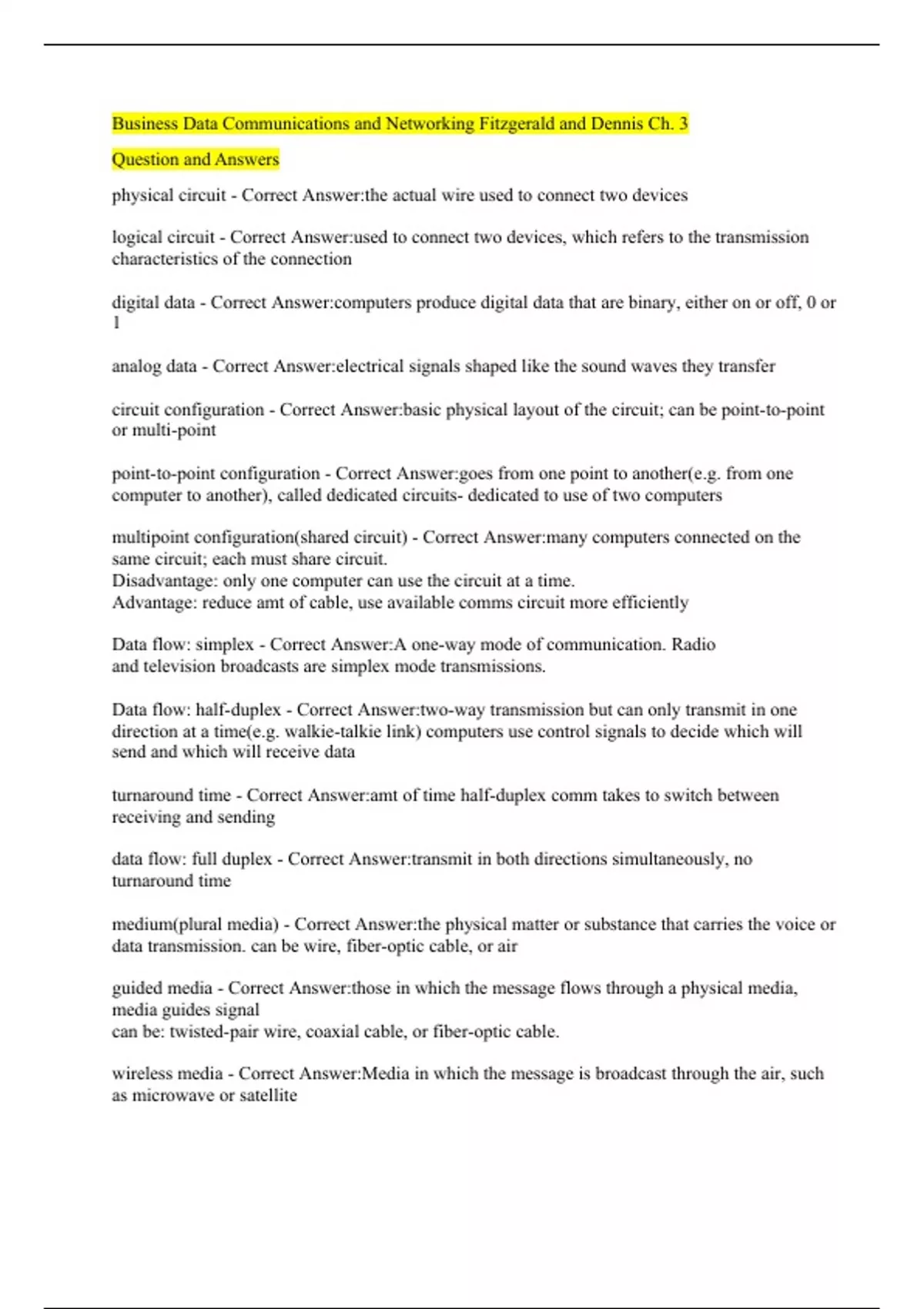 Business Data Communications and Networking Fitzgerald and Dennis Ch. 3

Question and Answers

physical circuit - Correct Answer:the actual wire used to connect two devices

logical circuit - Correct Answer:used to connect two devices, which refers to the transmission characteristics of the connection

digital data - Correct Answer:computers produce digital data that are binary, either on or off, 0 or 1

analog data - Correct Answer:electrical signals shaped like the sound waves they transfer

circuit configuration - Correct Answer:basic physical layout of the circuit; can be point-to-point or multi-point

point-to-point configuration - Correct Answer:goes from one point to another(e.g. from one computer to another), called dedicated circuits- dedicated to use of two computers

multipoint configuration(shared circuit) - Correct Answer:many computers connected on the same circuit; each must share circuit.
Disadvantage: only one computer can use the circuit at a time.
Advantage: reduce amt of cable, use available comms circuit more efficiently

Data flow: simplex - Correct Answer:A one-way mode of communication. Radio and television broadcasts are simplex mode transmissions.

Data flow: half-duplex - Correct Answer:two-way transmission but can only transmit in one direction at a time(e.g. walkie-talkie link) computers use control signals to decide which will send and which will receive data

turnaround time - Correct Answer:amt of time half-duplex comm takes to switch between receiving and sending

data flow: full duplex - Correct Answer:transmit in both directions simultaneously, no turnaround time

medium(plural media) - Correct Answer:the physical matter or substance that carries the voice or data transmission. can be wire, fiber-optic cable, or air

guided media - Correct Answer:those in which the message flows through a physical media, media guides signal
can be: twisted-pair wire, coaxial cable, or fiber-optic cable.

wireless media - Correct Answer:Media in which the message is broadcast through the air, such as microwave or satellite